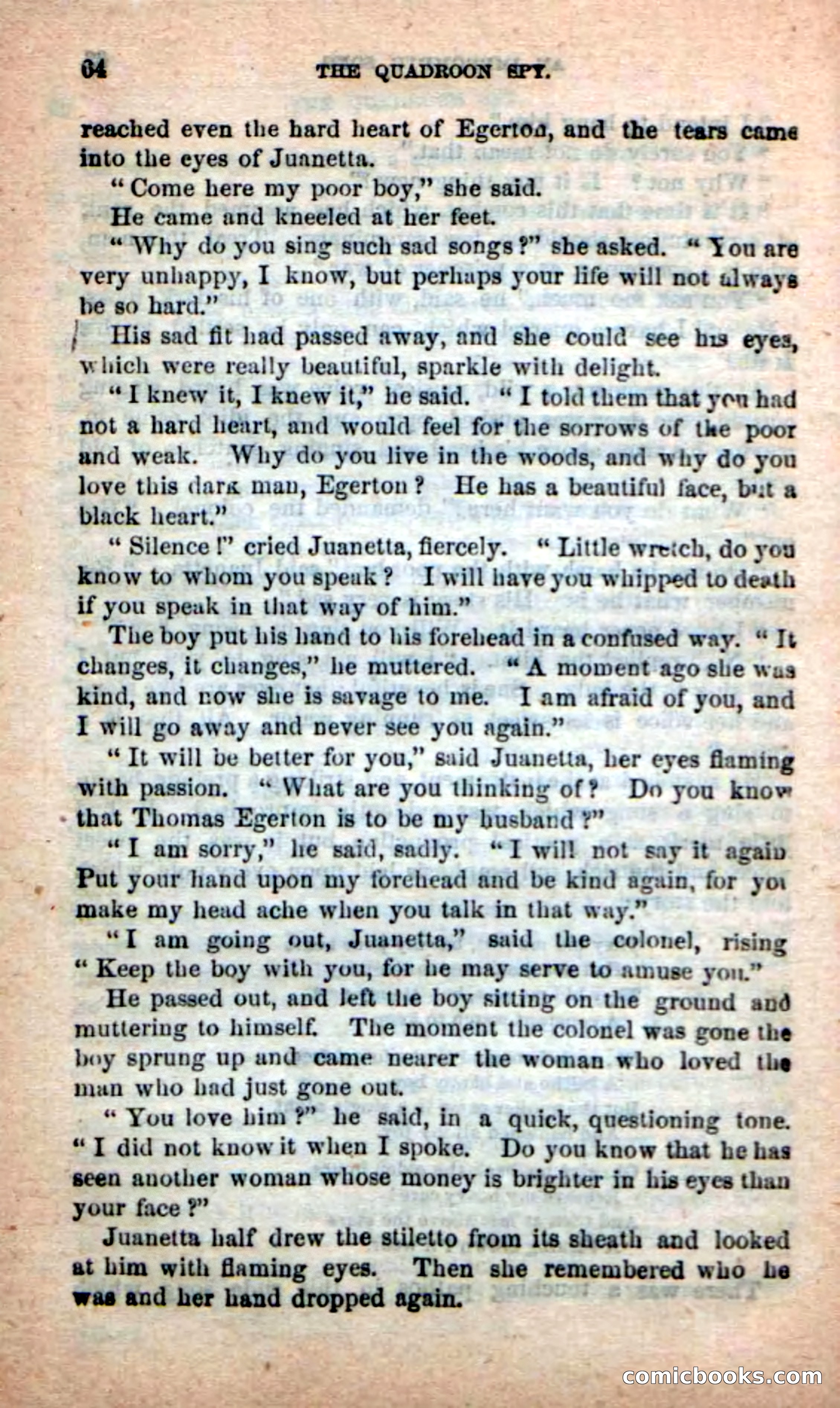 64 THE QUADROON SPY.

reached even the hard heart of Egerton, and the tears came into the eyes of Juanetta.

"Come here my poor boy," she said.

He came and kneeled at her feet.

"Why do you sing such sad songs?" she asked. "You are very unhappy, I know, but perhaps your life will not always be so hard."

His sad fit had passed away, and she could see his eyes, which were really beautiful, sparkle with delight.

"I knew it, I knew it," he said. "I told them that you had not a hard heart, and would feel for the sorrows of the poor and weak. Why do you live in the woods, and why do you love this dark man, Egerton? He has a beautiful face, but a black heart."

"Silence!" cried Juanetta, fiercely. "Little wretch, do you know to whom you speak? I will have you whipped to death if you speak in that way of him."

The boy put his hand to his forehead in a confused way. "It changes, it changes," he muttered. "A moment ago she was kind, and now she is savage to me. I am afraid of you, and I will go away and never see you again."

"It will be better for you," said Juanetta, her eyes flaming with passion. "What are you thinking of? Do you know that Thomas Egerton is to be my husband?"

"I am sorry," he said, sadly. "I will not say it again Put your hand upon my forehead and be kind again, for you make my head ache when you talk in that way."

"I am going out, Juanetta," said the colonel, rising "Keep the boy with you, for he may serve to amuse you."

He passed out, and left the boy sitting on the ground and muttering to himself. The moment the colonel was gone the boy sprung up and came nearer the woman who loved the man who had just gone out.

"You love him?" he said, in a quick, questioning tone. "I did not know it when I spoke. Do you know that he has seen another woman whose money is brighter in his eyes than your face?"

Juanetta half drew the stiletto from its sheath and looked at him with flaming eyes. Then she remembered who he was and her hand dropped again.

comicbooks.com